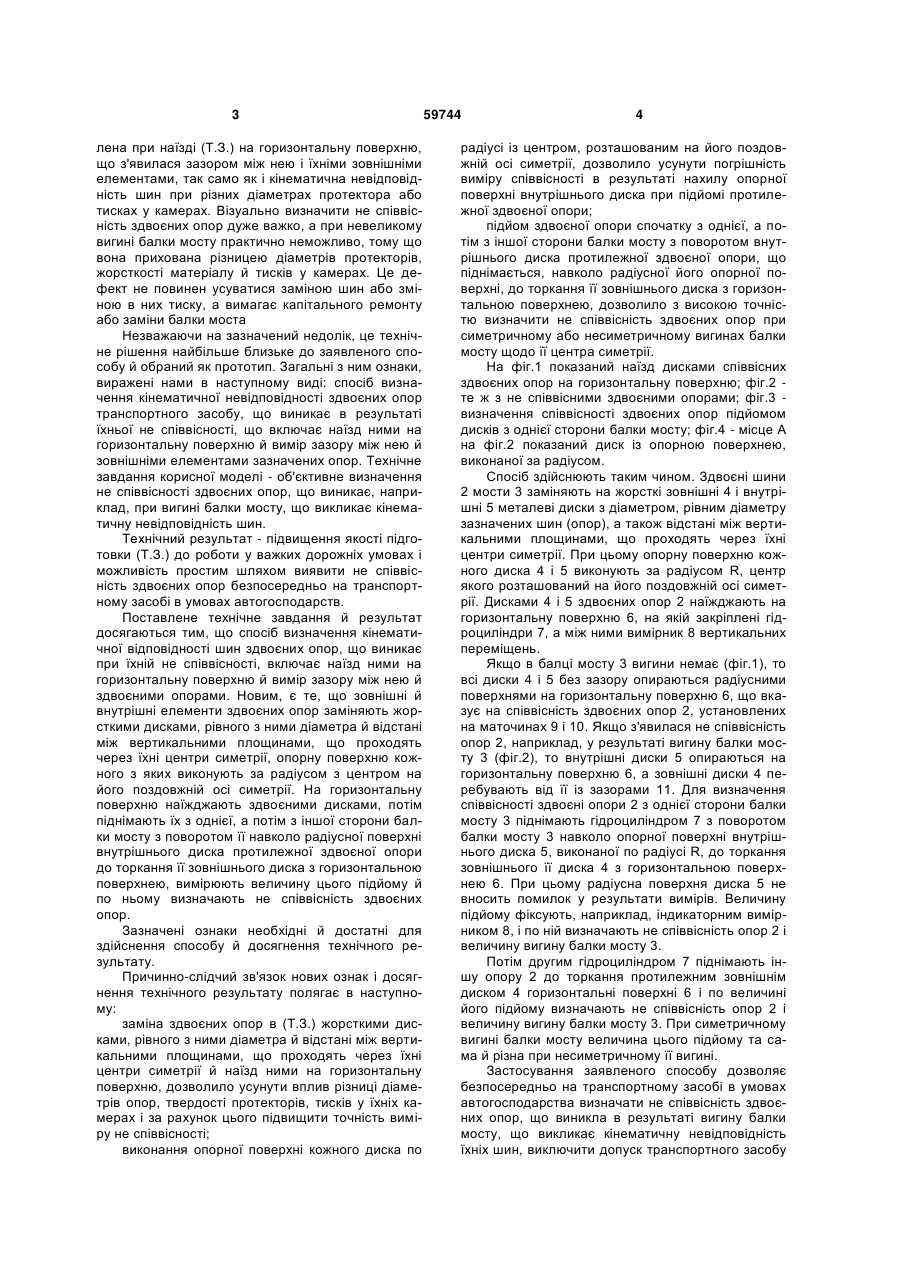 3 59744 4

лена при наїзді (Т.З.) на горизонтальну поверхню, що з'явилася зазором між нею і їхніми зовнішніми елементами, так само як і кінематична невідповідність шин при різних діаметрах протектора або тисках у камерах. Візуально визначити не співвісність здвоєних опор дуже важко, а при невеликому вигині балки мосту практично неможливо, тому що вона прихована різницею діаметрів протекторів, жорсткості матеріалу й тисків у камерах. Це дефект не повинен усуватися заміною шин або зміною в них тиску, а вимагає капітального ремонту або заміни балки моста

Незважаючи на зазначений недолік, це технічне рішення найбільше близьке до заявленого способу й обраний як прототип. Загальні з ним ознаки, виражені нами в наступному виді: спосіб визначення кінематичної невідповідності здвоєних опор транспортного засобу, що виникає в результаті їхньої не співвісності, що включає наїзд ними на горизонтальну поверхню й вимір зазору між нею й зовнішніми елементами зазначених опор. Технічне завдання корисної моделі - об'єктивне визначення не співвісності здвоєних опор, що виникає, наприклад, при вигині балки мосту, що викликає кінематичну невідповідність шин.

Технічний результат - підвищення якості підготовки (Т.З.) до роботи у важких дорожніх умовах і можливість простим шляхом виявити не співвісність здвоєних опор безпосередньо на транспортному засобі в умовах автогосподарств.

Поставлене технічне завдання й результат досягаються тим, що спосіб визначення кінематичної відповідності шин здвоєних опор, що виникає при їхній не співвісності, включає наїзд ними на горизонтальну поверхню й вимір зазору між нею й здвоєними опорами. Новим, є те, що зовнішні й внутрішні елементи здвоєних опор заміняють жорсткими дисками, рівного з ними діаметра й відстані між вертикальними площинами, що проходять через їхні центри симетрії, опорну поверхню кожного з яких виконують за радіусом з центром на його поздовжній осі симетрії. На горизонтальну поверхню наїжджають здвоєними дисками, потім піднімають їх з однієї, а потім з іншої сторони балки мосту з поворотом її навколо радіусної поверхні внутрішнього диска протилежної здвоєної опори до торкання її зовнішнього диска з горизонтальною поверхнею, вимірюють величину цього підйому й по ньому визначають не співвісність здвоєних опор.

Зазначені ознаки необхідні й достатні для здійснення способу й досягнення технічного результату.

Причинно-слідчий зв'язок нових ознак і досягнення технічного результату полягає в наступному:

заміна здвоєних опор в (Т.З.) жорсткими дисками, рівного з ними діаметра й відстані між вертикальними площинами, що проходять через їхні центри симетрії й наїзд ними на горизонтальну поверхню, дозволило усунути вплив різниці діаметрів опор, твердості протекторів, тисків у їхніх камерах і за рахунок цього підвищити точність виміру не співвісності;

виконання опорної поверхні кожного диска по радіусі із центром, розташованим на його поздовжній осі симетрії, дозволило усунути погрішність виміру співвісності в результаті нахилу опорної поверхні внутрішнього диска при підйомі протилежної здвоєної опори;

підйом здвоєної опори спочатку з однієї, а потім з іншої сторони балки мосту з поворотом внутрішнього диска протилежної здвоєної опори, що піднімається, навколо радіусної його опорної поверхні, до торкання її зовнішнього диска з горизонтальною поверхнею, дозволило з високою точністю визначити не співвісність здвоєних опор при симетричному або несиметричному вигинах балки мосту щодо її центра симетрії.

На фіг.1 показаний наїзд дисками співвісних здвоєних опор на горизонтальну поверхню; фіг.2 - те ж з не співвісними здвоєними опорами; фіг.3 - визначення співвісності здвоєних опор підйомом дисків з однієї сторони балки мосту; фіг.4 - місце А на фіг.2 показаний диск із опорною поверхнею, виконаної за радіусом.

Спосіб здійснюють таким чином. Здвоєні шини 2 мости 3 заміняють на жорсткі зовнішні 4 і внутрішні 5 металеві диски з діаметром, рівним діаметру зазначених шин (опор), а також відстані між вертикальними площинами, що проходять через їхні центри симетрії. При цьому опорну поверхню кожного диска 4 і 5 виконують за радіусом R, центр якого розташований на його поздовжній осі симетрії. Дисками 4 і 5 здвоєних опор 2 наїжджають на горизонтальну поверхню 6, на якій закріплені гідроциліндри 7, а між ними вимірник 8 вертикальних переміщень.

Якщо в балці мосту 3 вигини немає (фіг.1), то всі диски 4 і 5 без зазору опираються радіусними поверхнями на горизонтальну поверхню 6, що вказує на співвісність здвоєних опор 2, установлених на маточинах 9 і 10. Якщо з'явилася не співвісність опор 2, наприклад, у результаті вигину балки мосту 3 (фіг.2), то внутрішні диски 5 опираються на горизонтальну поверхню 6, а зовнішні диски 4 перебувають від її із зазорами 11. Для визначення співвісності здвоєні опори 2 з однієї сторони балки мосту 3 піднімають гідроциліндром 7 з поворотом балки мосту 3 навколо опорної поверхні внутрішнього диска 5, виконаної по радіусі R, до торкання зовнішнього її диска 4 з горизонтальною поверхнею 6. При цьому радіусна поверхня диска 5 не вносить помилок у результати вимірів. Величину підйому фіксують, наприклад, індикаторним вимірником 8, і по ній визначають не співвісність опор 2 і величину вигину балки мосту 3.

Потім другим гідроциліндром 7 піднімають іншу опору 2 до торкання протилежним зовнішнім диском 4 горизонтальні поверхні 6 і по величині його підйому визначають не співвісність опор 2 і величину вигину балки мосту 3. При симетричному вигині балки мосту величина цього підйому та сама й різна при несиметричному її вигині.

Застосування заявленого способу дозволяє безпосередньо на транспортному засобі в умовах автогосподарства визначати не співвісність здвоєних опор, що виникла в результаті вигину балки мосту, що викликає кінематичну невідповідність їхніх шин, виключити допуск транспортного засобу